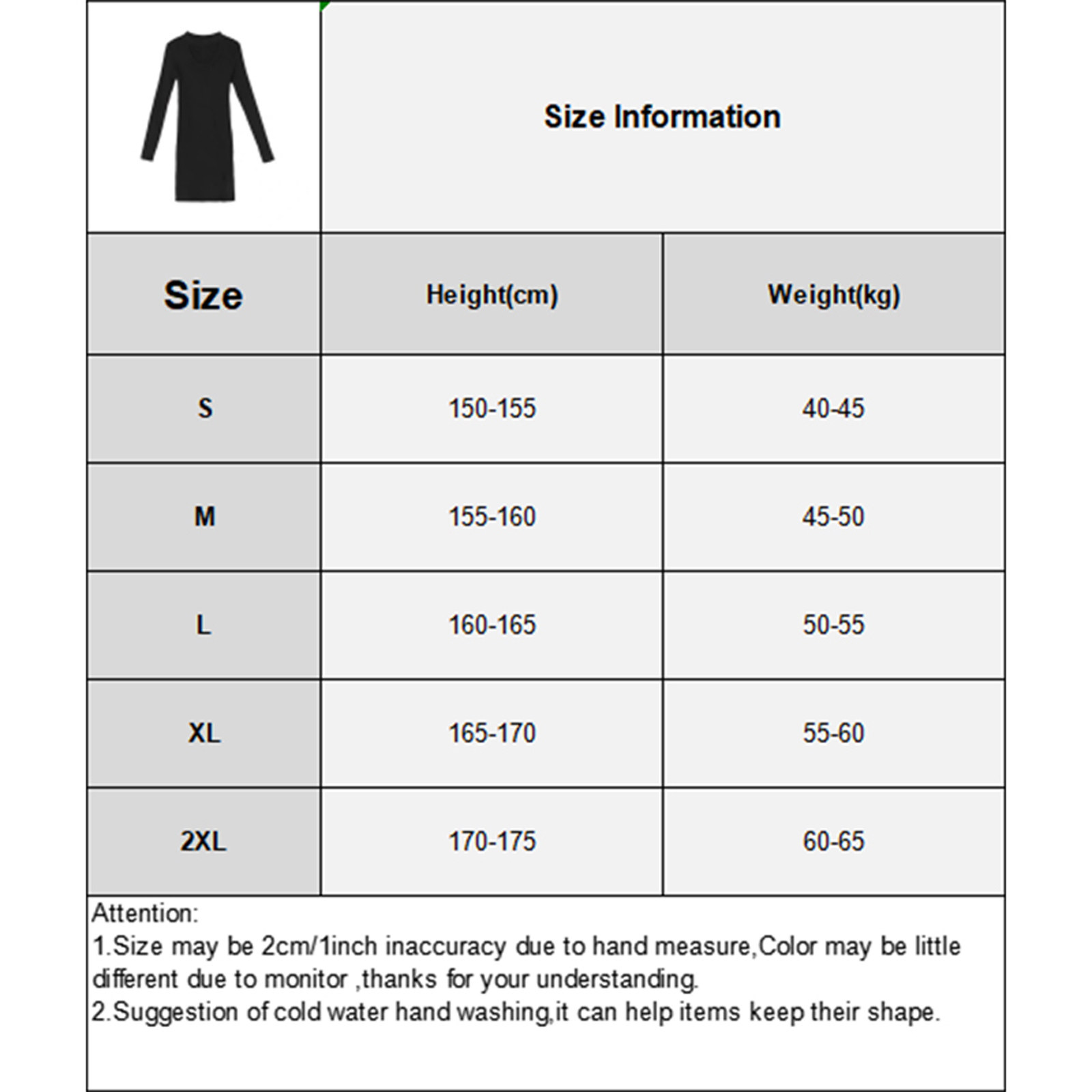 Size Information

| Size | Height(cm) | Weight(kg) |
|---|---|---|
| S | 150-155 | 40-45 |
| M | 155-160 | 45-50 |
| L | 160-165 | 50-55 |
| XL | 165-170 | 55-60 |
| 2XL | 170-175 | 60-65 |

Attention:
1.Size may be 2cm/1inch inaccuracy due to hand measure,Color may be little different due to monitor ,thanks for your understanding.
2.Suggestion of cold water hand washing,it can help items keep their shape.